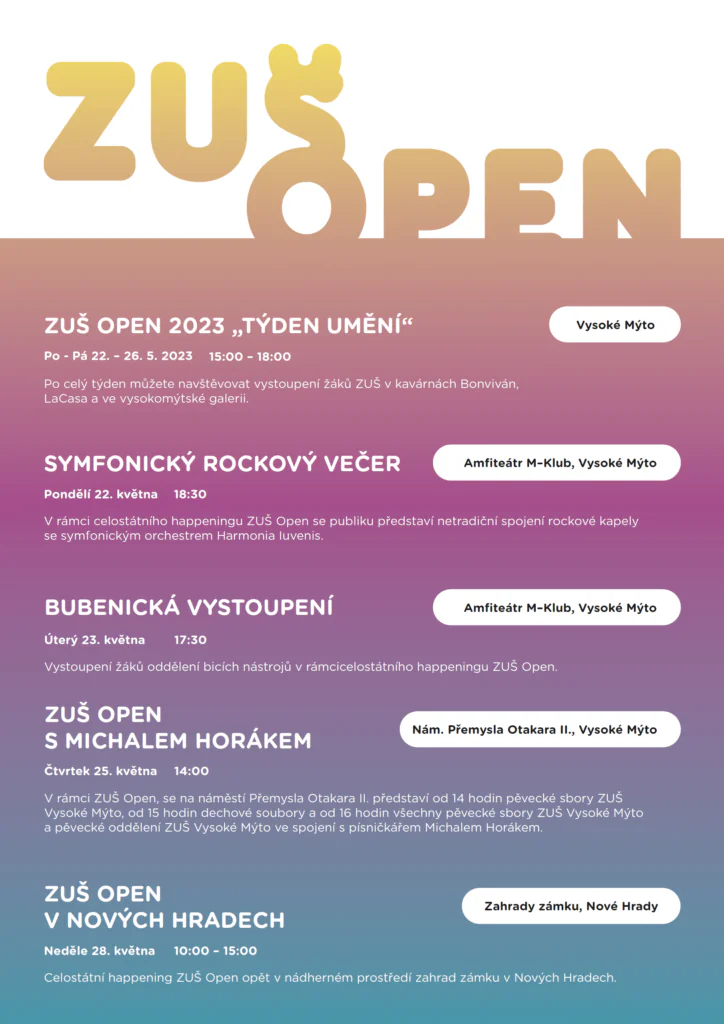 ZUŠ OPEN

ZUŠ OPEN 2023 „TÝDEN UMĚNÍ"

Vysoké Mýto

Po - Pá 22. – 26. 5. 2023 15:00 – 18:00

Po celý týden můžete navštěvovat vystoupení žáků ZUŠ v kavárnách Bonviván, LaCasa a ve vysokomýtské galerii.

SYMFONICKÝ ROCKOVÝ VEČER

Amfiteátr M-Klub, Vysoké Mýto

Pondělí 22. května 18:30

V rámci celostátního happeningu ZUŠ Open se publiku představí netradiční spojení rockové kapely se symfonickým orchestrem Harmonia Iuvenis.

BUBENICKÁ VYSTOUPENÍ

Amfiteátr M-Klub, Vysoké Mýto

Úterý 23. května 17:30

Vystoupení žáků oddělení bicích nástrojů v rámcicelostátního happeningu ZUŠ Open.

ZUŠ OPEN S MICHALEM HORÁKEM

Nám. Přemysla Otakara II., Vysoké Mýto

Čtvrtek 25. května 14:00

V rámci ZUŠ Open, se na náměstí Přemysla Otakara II. představí od 14 hodin pěvecké sbory ZUŠ Vysoké Mýto, od 15 hodin dechové soubory a od 16 hodin všechny pěvecké sbory ZUŠ Vysoké Mýto a pěvecké oddělení ZUŠ Vysoké Mýto ve spojení s písničkářem Michalem Horákem.

ZUŠ OPEN V NOVÝCH HRADECH

Zahrady zámku, Nové Hrady

Neděle 28. května 10:00 – 15:00

Celostátní happening ZUŠ Open opět v nádherném prostředí zahrad zámku v Nových Hradech.